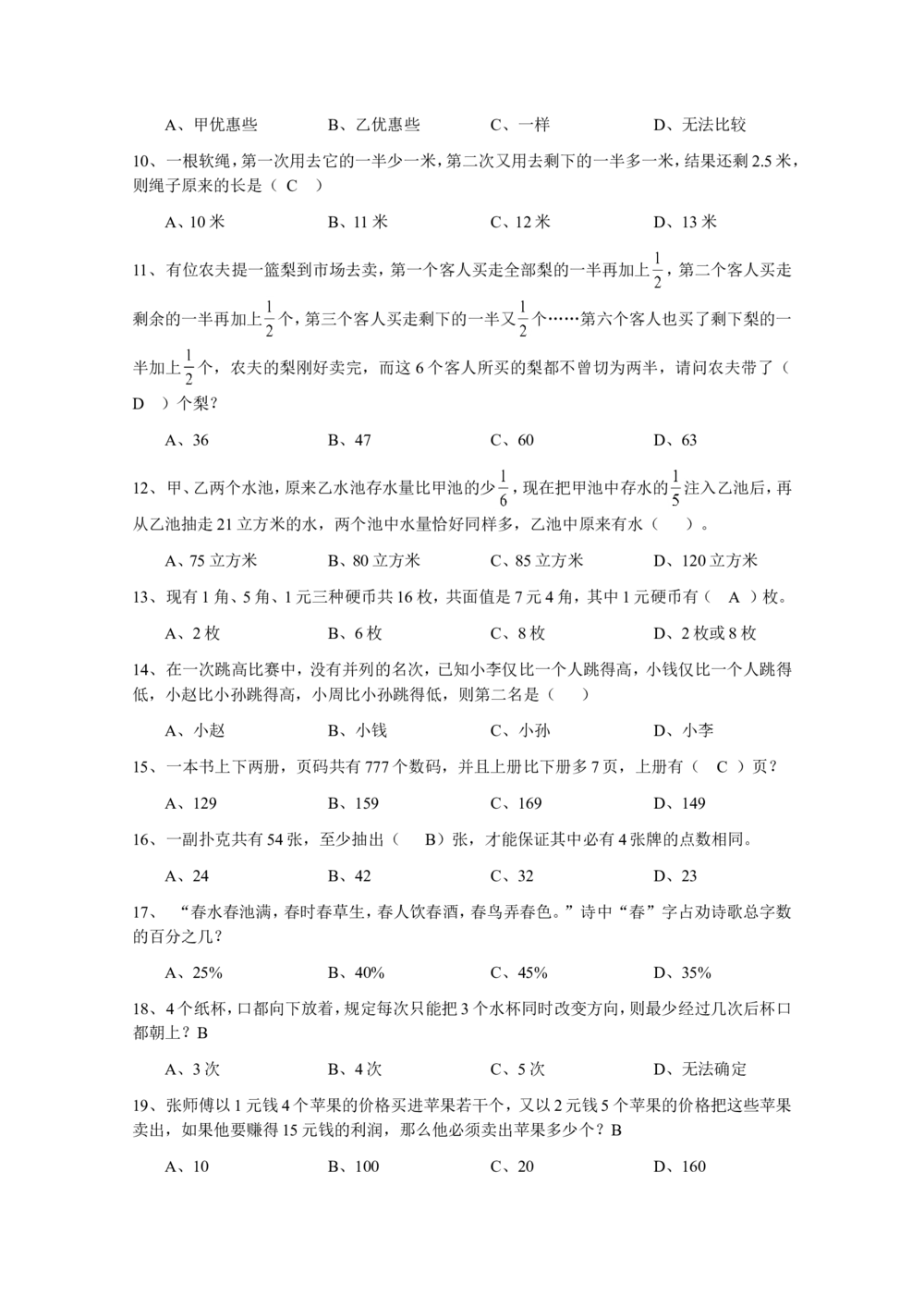 A、甲优惠些　　B、乙优惠些　　C、一样　　D、无法比较

10、一根软绳，第一次用去它的一半少一米，第二次又用去剩下的一半多一米，结果还剩 2.5 米，则绳子原来的长是（ C ）

A、10 米　　B、11 米　　C、12 米　　D、13 米

11、有位农夫提一篮梨到市场去卖，第一个客人买走全部梨的一半再加上$\frac{1}{2}$，第二个客人买走剩余的一半再加上$\frac{1}{2}$个，第三个客人买走剩下的一半又$\frac{1}{2}$个……第六个客人也买了剩下梨的一半加上$\frac{1}{2}$个，农夫的梨刚好卖完，而这 6 个客人所买的梨都不曾切为两半，请问农夫带了（ D ）个梨？

A、36　　B、47　　C、60　　D、63

12、甲、乙两个水池，原来乙水池存水量比甲池的少$\frac{1}{6}$，现在把甲池中存水的$\frac{1}{5}$注入乙池后，再从乙池抽走 21 立方米的水，两个池中水量恰好同样多，乙池中原来有水（ ）。

A、75 立方米　　B、80 立方米　　C、85 立方米　　D、120 立方米

13、现有 1 角、5 角、1 元三种硬币共 16 枚，共面值是 7 元 4 角，其中 1 元硬币有（ A ）枚。

A、2 枚　　B、6 枚　　C、8 枚　　D、2 枚或 8 枚

14、在一次跳高比赛中，没有并列的名次，已知小李仅比一个人跳得高，小钱仅比一个人跳得低，小赵比小孙跳得高，小周比小孙跳得低，则第二名是（ ）

A、小赵　　B、小钱　　C、小孙　　D、小李

15、一本书上下两册，页码共有 777 个数码，并且上册比下册多 7 页，上册有（ C ）页？

A、129　　B、159　　C、169　　D、149

16、一副扑克共有 54 张，至少抽出（ B）张，才能保证其中必有 4 张牌的点数相同。

A、24　　B、42　　C、32　　D、23

17、“春水春池满，春时春草生，春人饮春酒，春鸟弄春色。”诗中“春”字占劝诗歌总字数的百分之几？

A、25%　　B、40%　　C、45%　　D、35%

18、4 个纸杯，口都向下放着，规定每次只能把 3 个水杯同时改变方向，则最少经过几次后杯口都朝上？B

A、3 次　　B、4 次　　C、5 次　　D、无法确定

19、张师傅以 1 元钱 4 个苹果的价格买进苹果若干个，又以 2 元钱 5 个苹果的价格把这些苹果卖出，如果他要赚得 15 元钱的利润，那么他必须卖出苹果多少个？B

A、10　　B、100　　C、20　　D、160